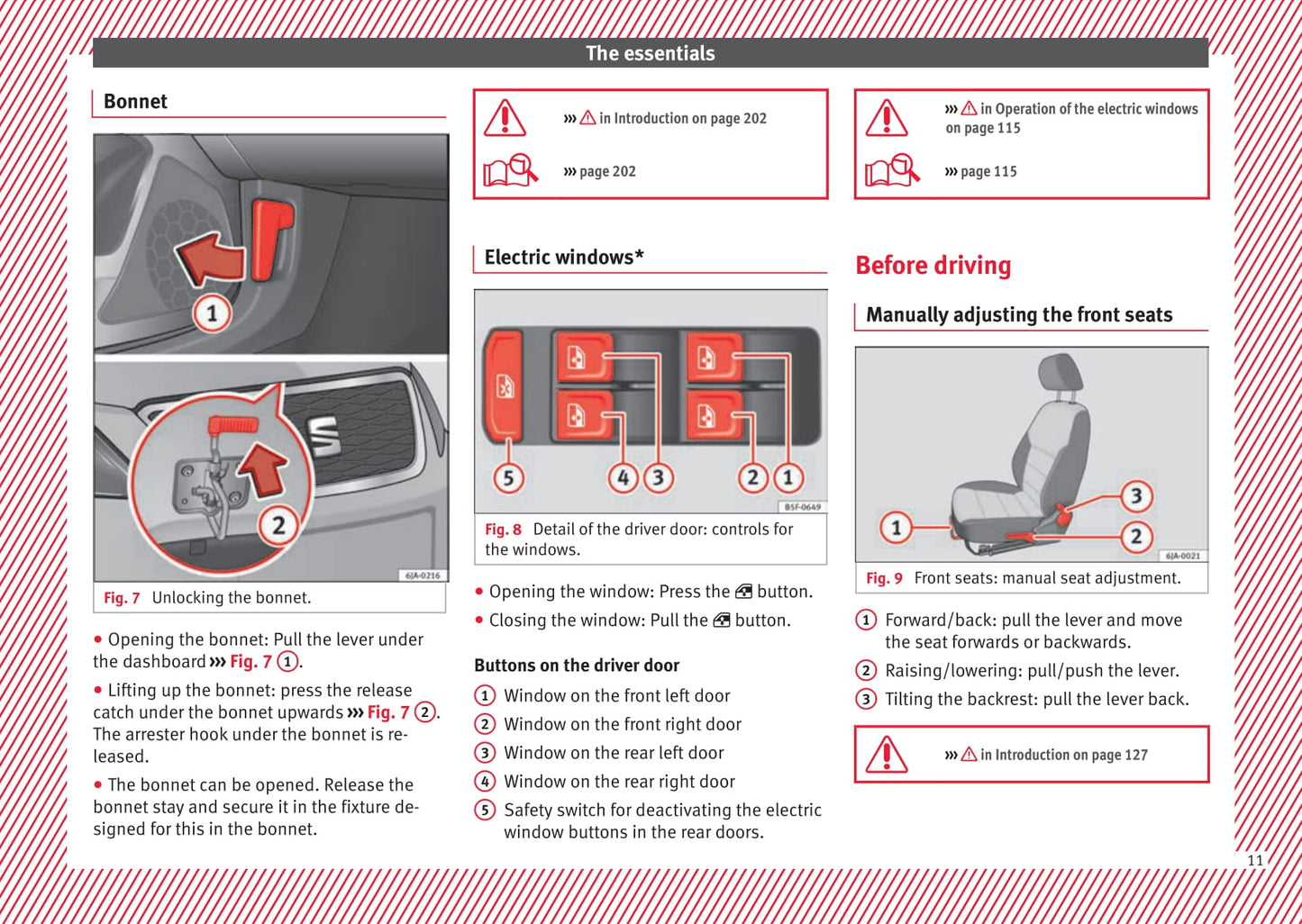 The essentials

Bonnet

1

2

6JA-0216

Fig. 7 Unlocking the bonnet.

● Opening the bonnet: Pull the lever under the dashboard ››› Fig. 7 ①.

● Lifting up the bonnet: press the release catch under the bonnet upwards ››› Fig. 7 ②. The arrester hook under the bonnet is released.

● The bonnet can be opened. Release the bonnet stay and secure it in the fixture designed for this in the bonnet.

››› ⚠ in Introduction on page 202

››› page 202

Electric windows*

5 4 3 2 1

B5F-0649

Fig. 8 Detail of the driver door: controls for the windows.

● Opening the window: Press the button.

● Closing the window: Pull the button.

Buttons on the driver door

① Window on the front left door
② Window on the front right door
③ Window on the rear left door
④ Window on the rear right door
⑤ Safety switch for deactivating the electric window buttons in the rear doors.

››› ⚠ in Operation of the electric windows on page 115

››› page 115

Before driving

Manually adjusting the front seats

1 3 2

6JA-0021

Fig. 9 Front seats: manual seat adjustment.

① Forward/back: pull the lever and move the seat forwards or backwards.
② Raising/lowering: pull/push the lever.
③ Tilting the backrest: pull the lever back.

››› ⚠ in Introduction on page 127

11